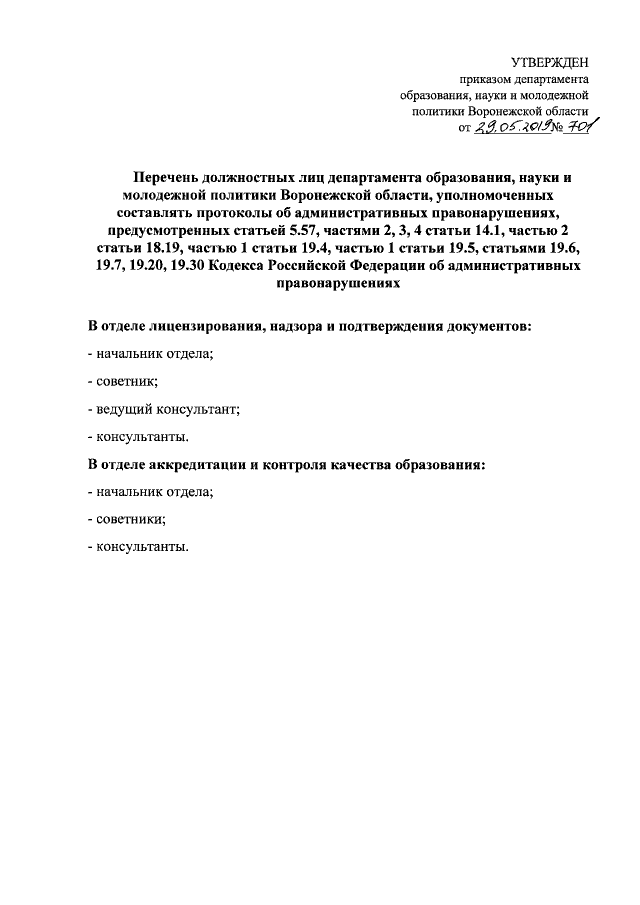 УТВЕРЖДЕН
приказом департамента
образования, науки и молодежной
политики Воронежской области
от 29.05.2019 № 701

Перечень должностных лиц департамента образования, науки и молодежной политики Воронежской области, уполномоченных составлять протоколы об административных правонарушениях, предусмотренных статьей 5.57, частями 2, 3, 4 статьи 14.1, частью 2 статьи 18.19, частью 1 статьи 19.4, частью 1 статьи 19.5, статьями 19.6, 19.7, 19.20, 19.30 Кодекса Российской Федерации об административных правонарушениях

В отделе лицензирования, надзора и подтверждения документов:

- начальник отдела;

- советник;

- ведущий консультант;

- консультанты.

В отделе аккредитации и контроля качества образования:

- начальник отдела;

- советники;

- консультанты.